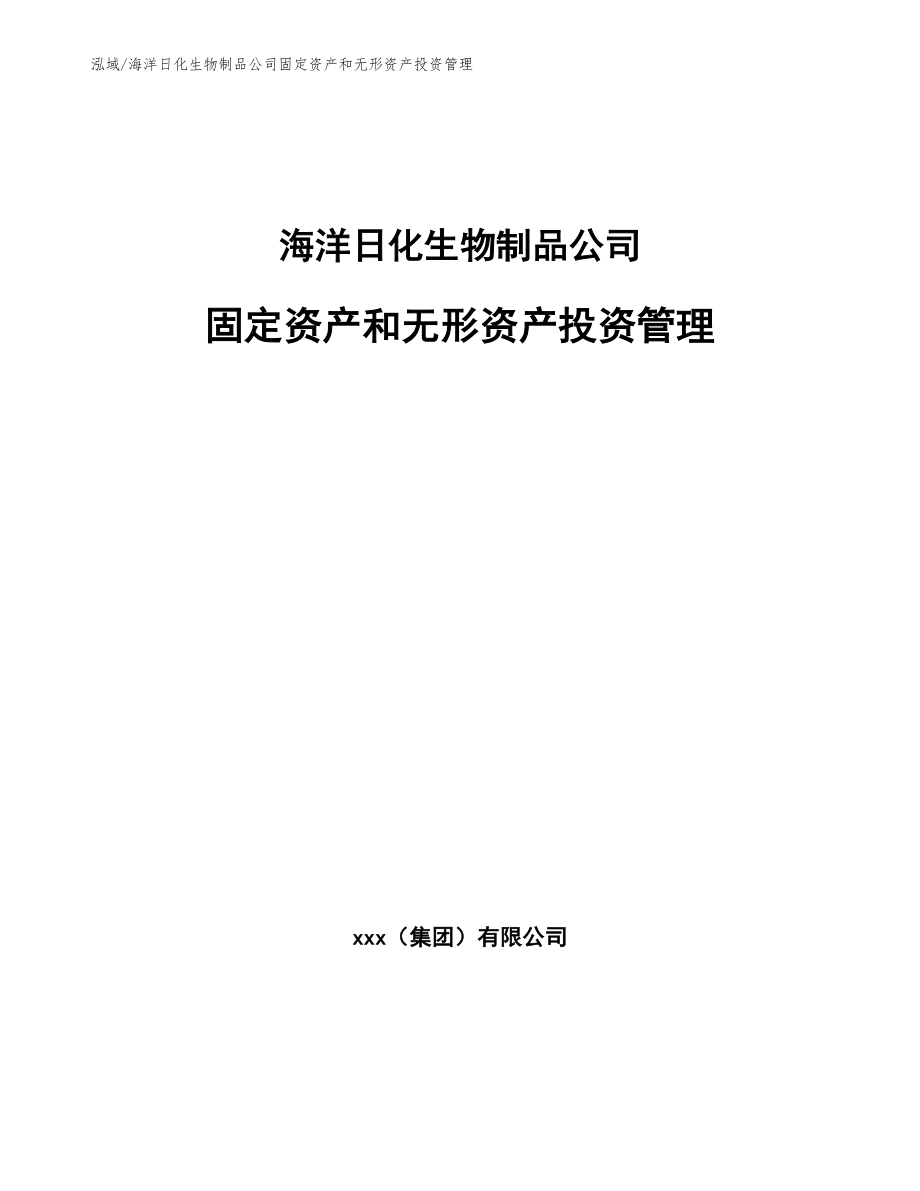 泓域/海洋日化生物制品公司固定资产和无形资产投资管理

海洋日化生物制品公司

固定资产和无形资产投资管理

xxx（集团）有限公司